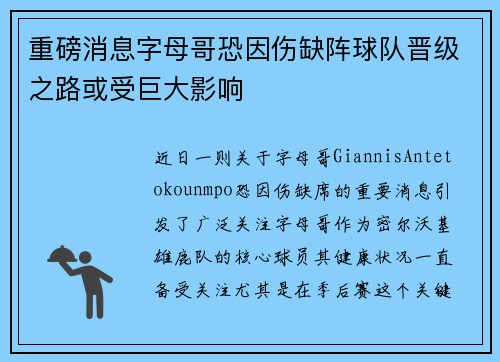 重磅消息字母哥恐因伤缺阵球队晋级之路或受巨大影响

近日一则关于字母哥GiannisAntetokounmpo恐因伤缺席的重要消息引发了广泛关注字母哥作为密尔沃基雄鹿队的核心球员其健康状况一直备受关注尤其是在季后赛这个关键